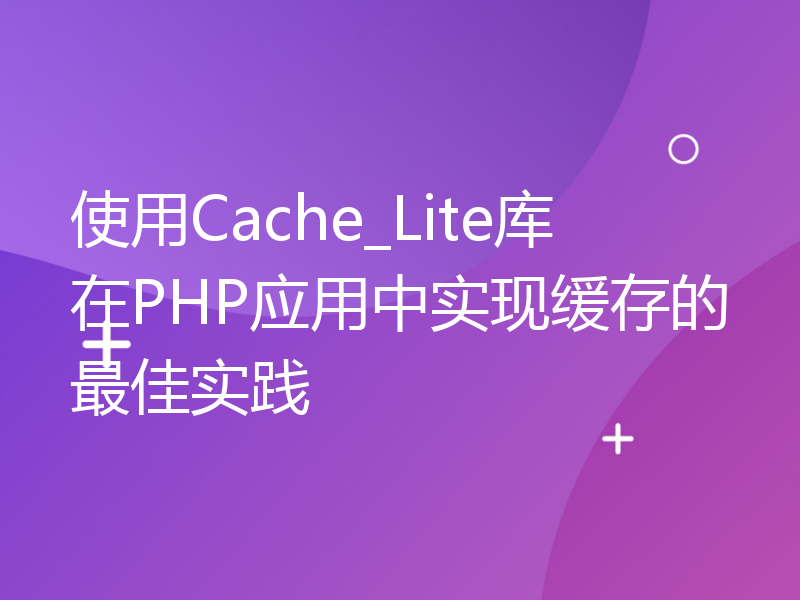 使用Cache_Lite库在PHP应用中实现缓存的最佳实践